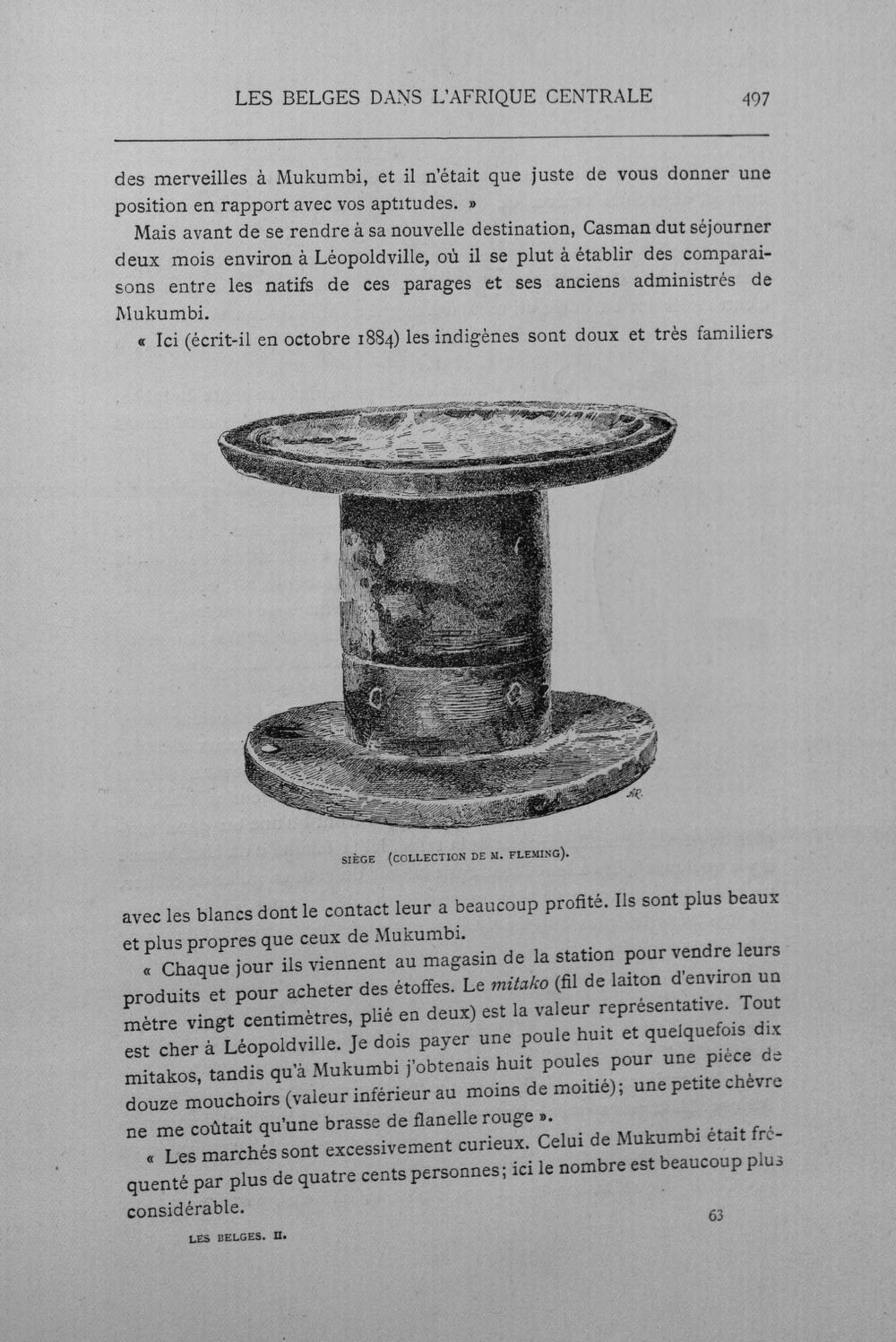 LES BELGES DANS L'AFRIQUE CENTRALE 497

des merveilles à Mukumbi, et il n'était que juste de vous donner une position en rapport avec vos aptitudes. »

Mais avant de se rendre à sa nouvelle destination, Casman dut séjourner deux mois environ à Léopoldville, où il se plut à établir des comparaisons entre les natifs de ces parages et ses anciens administrés de Mukumbi.

« Ici (écrit-il en octobre 1884) les indigènes sont doux et très familiers

SIÈGE (COLLECTION DE M. FLEMING).

avec les blancs dont le contact leur a beaucoup profité. Ils sont plus beaux et plus propres que ceux de Mukumbi.

« Chaque jour ils viennent au magasin de la station pour vendre leurs produits et pour acheter des étoffes. Le mitako (fil de laiton d'environ un mètre vingt centimètres, plié en deux) est la valeur représentative. Tout est cher à Léopoldville. Je dois payer une poule huit et quelquefois dix mitakos, tandis qu'à Mukumbi j'obtenais huit poules pour une pièce de douze mouchoirs (valeur inférieur au moins de moitié); une petite chèvre ne me coûtait qu'une brasse de flanelle rouge ».

« Les marchés sont excessivement curieux. Celui de Mukumbi était fréquenté par plus de quatre cents personnes; ici le nombre est beaucoup plus considérable.

LES BELGES. II. 63